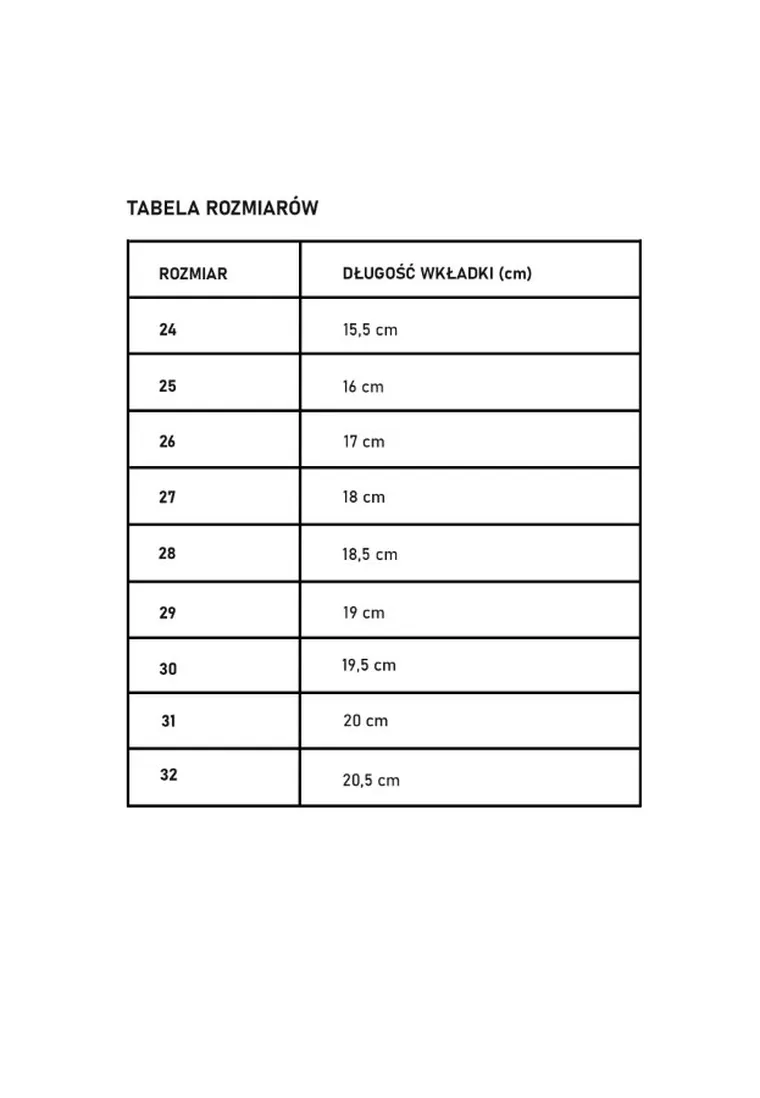 TABELA ROZMIARÓW

| ROZMIAR | DŁUGOŚĆ WKŁADKI (cm) |
|---|---|
| 24 | 15,5 cm |
| 25 | 16 cm |
| 26 | 17 cm |
| 27 | 18 cm |
| 28 | 18,5 cm |
| 29 | 19 cm |
| 30 | 19,5 cm |
| 31 | 20 cm |
| 32 | 20,5 cm |